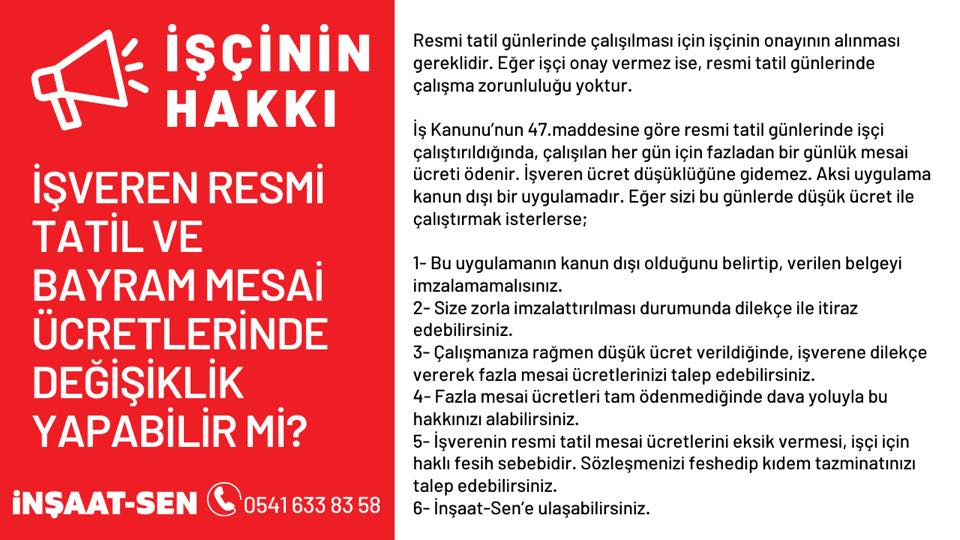 İŞÇİNİN HAKKI

İŞVEREN RESMİ TATİL VE BAYRAM MESAİ ÜCRETLERİNDE DEĞİŞİKLİK YAPABİLİR Mİ?

İNŞAAT-SEN 0541 633 83 58

Resmi tatil günlerinde çalışılması için işçinin onayının alınması gereklidir. Eğer işçi onay vermez ise, resmi tatil günlerinde çalışma zorunluluğu yoktur.

İş Kanunu'nun 47.maddesine göre resmi tatil günlerinde işçi çalıştırıldığında, çalışılan her gün için fazladan bir günlük mesai ücreti ödenir. İşveren ücret düşüklüğüne gidemez. Aksi uygulama kanun dışı bir uygulamadır. Eğer sizi bu günlerde düşük ücret ile çalıştırmak isterlerse;

1- Bu uygulamanın kanun dışı olduğunu belirtip, verilen belgeyi imzalamamalısınız.
2- Size zorla imzalattırılması durumunda dilekçe ile itiraz edebilirsiniz.
3- Çalışmanıza rağmen düşük ücret verildiğinde, işverene dilekçe vererek fazla mesai ücretlerinizi talep edebilirsiniz.
4- Fazla mesai ücretleri tam ödenmediğinde dava yoluyla bu hakkınızı alabilirsiniz.
5- İşverenin resmi tatil mesai ücretlerini eksik vermesi, işçi için haklı fesih sebebidir. Sözleşmenizi feshedip kıdem tazminatınızı talep edebilirsiniz.
6- İnşaat-Sen'e ulaşabilirsiniz.